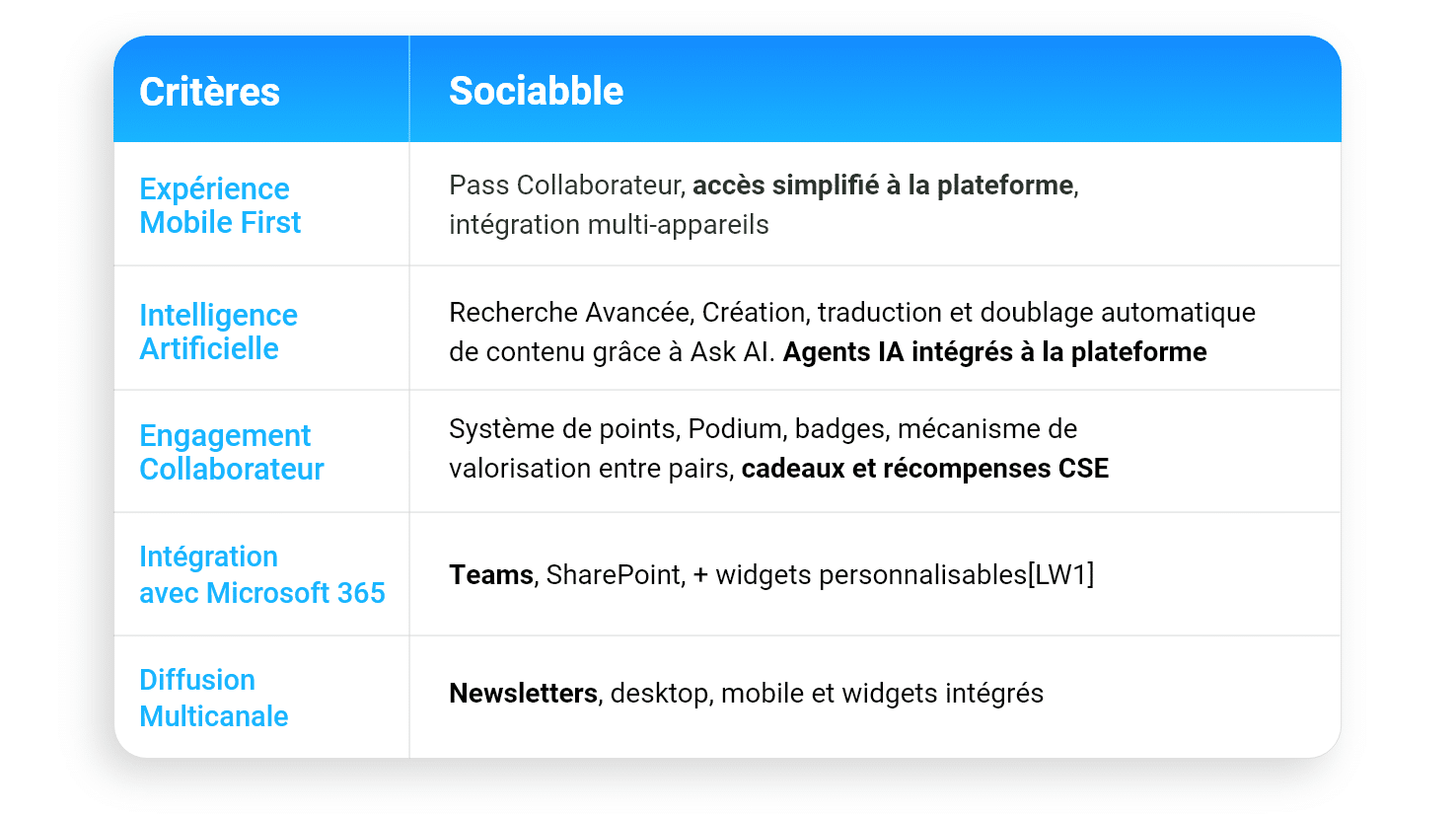 | Critères | Sociabble |
|---|---|
| Expérience Mobile First | Pass Collaborateur, accès simplifié à la plateforme, intégration multi-appareils |
| Intelligence Artificielle | Recherche Avancée, Création, traduction et doublage automatique de contenu grâce à Ask AI. Agents IA intégrés à la plateforme |
| Engagement Collaborateur | Système de points, Podium, badges, mécanisme de valorisation entre pairs, cadeaux et récompenses CSE |
| Intégration avec Microsoft 365 | Teams, SharePoint, + widgets personnalisables[LW1] |
| Diffusion Multicanale | Newsletters, desktop, mobile et widgets intégrés |